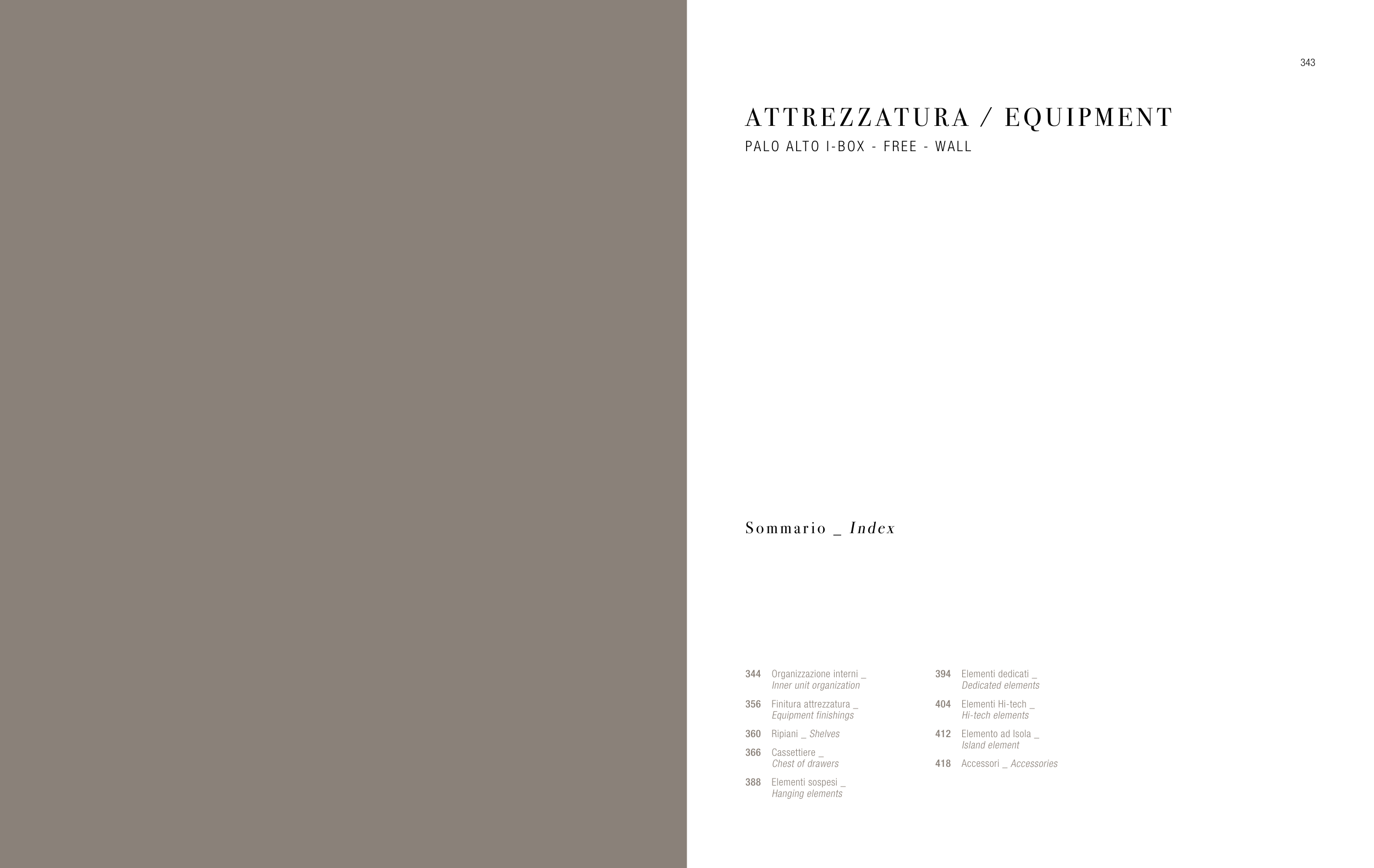 343

ATTREZZATURA / EQUIPMENT

PALO ALTO I-BOX - FREE - WALL

Sommario _ Index

344 Organizzazione interni _ Inner unit organization

356 Finitura attrezzatura _ Equipment finishings

360 Ripiani _ Shelves

366 Cassettiere _ Chest of drawers

388 Elementi sospesi _ Hanging elements

394 Elementi dedicati _ Dedicated elements

404 Elementi Hi-tech _ Hi-tech elements

412 Elemento ad Isola _ Island element

418 Accessori _ Accessories